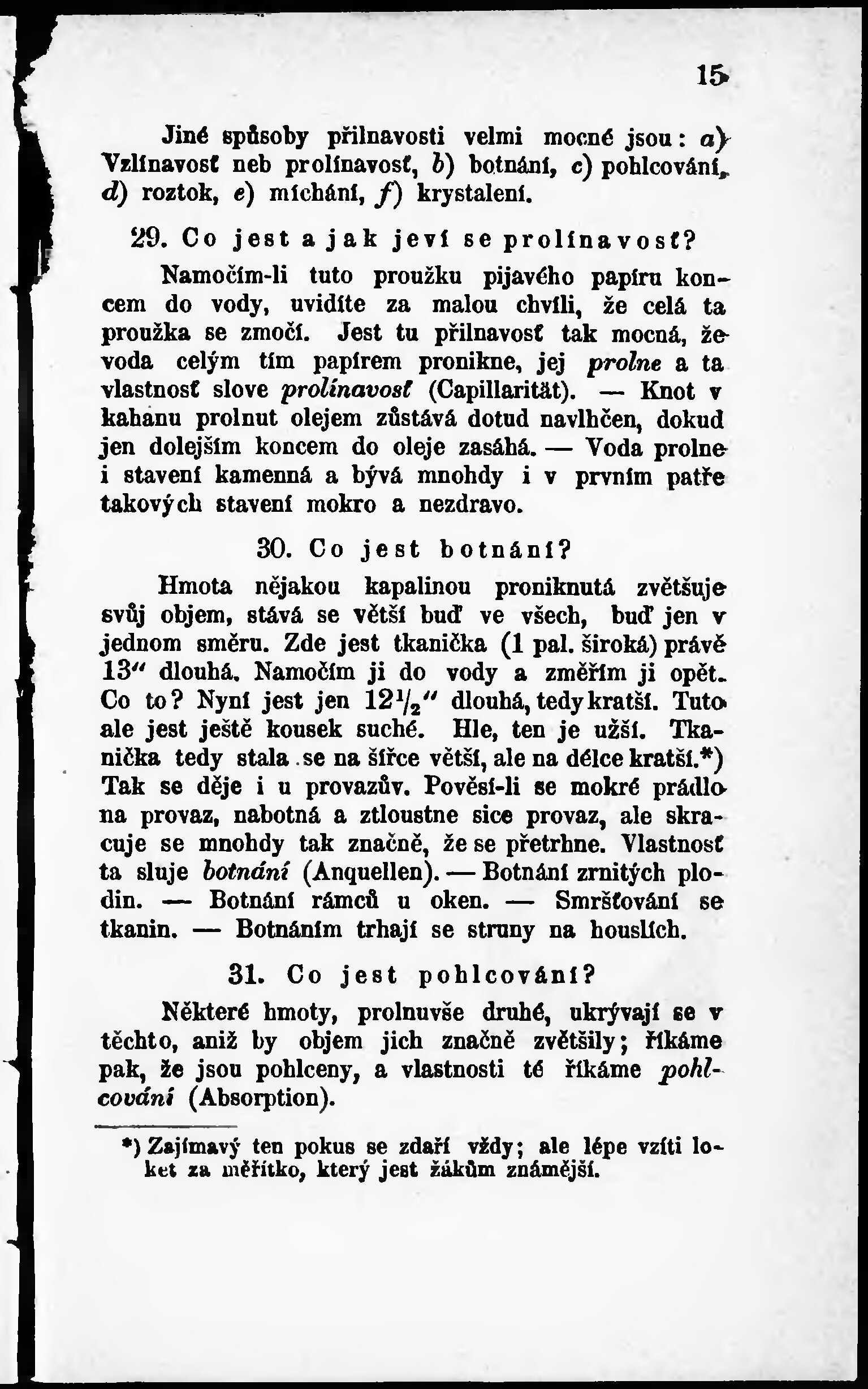 15

Jiné spůsoby přilnavosti velmi mocné jsou: a) Vzlínavosť neb prolínavosť, b) botnání, c) pohlcování, d) roztok, e) míchání, f) krystalení.

29. Co jest a jak jeví se prolínavosť?

Namočím-li tuto proužku pijavého papíru koncem do vody, uvidíte za malou chvíli, že celá ta proužka se zmočí. Jest tu přilnavosť tak mocná, že voda celým tím papírem pronikne, jej prolne a ta vlastnosť slove prolínavosť (Capillarität). — Knot v kahanu prolnut olejem zůstává dotud navlhčen, dokud jen dolejším koncem do oleje zasáhá. — Voda prolne i stavení kamenná a bývá mnohdy i v prvním patře takových stavení mokro a nezdravo.

30. Co jest botnání?

Hmota nějakou kapalinou proniknutá zvětšuje svůj objem, stává se větší buď ve všech, buď jen v jednom směru. Zde jest tkanička (1 pal. široká) právě 13" dlouhá. Namočím ji do vody a změřím ji opět. Co to? Nyní jest jen $12\frac{1}{2}$" dlouhá, tedy kratší. Tuto ale jest ještě kousek suché. Hle, ten je užší. Tkanička tedy stala se na šířce větší, ale na délce kratší.*) Tak se děje i u provazův. Pověsí-li se mokré prádlo na provaz, nabotná a ztloustne sice provaz, ale skracuje se mnohdy tak značně, že se přetrhne. Vlastnosť ta sluje botnání (Anquellen). — Botnání zrnitých plodin. — Botnání rámců u oken. — Smršťování se tkanin. — Botnáním trhají se struny na houslích.

31. Co jest pohlcování?

Některé hmoty, prolnuvše druhé, ukrývají se v těchto, aniž by objem jich značně zvětšily; říkáme pak, že jsou pohlceny, a vlastnosti té říkáme pohlcování (Absorption).

*) Zajímavý ten pokus se zdaří vždy; ale lépe vzíti loket za měřítko, který jest žákům známější.